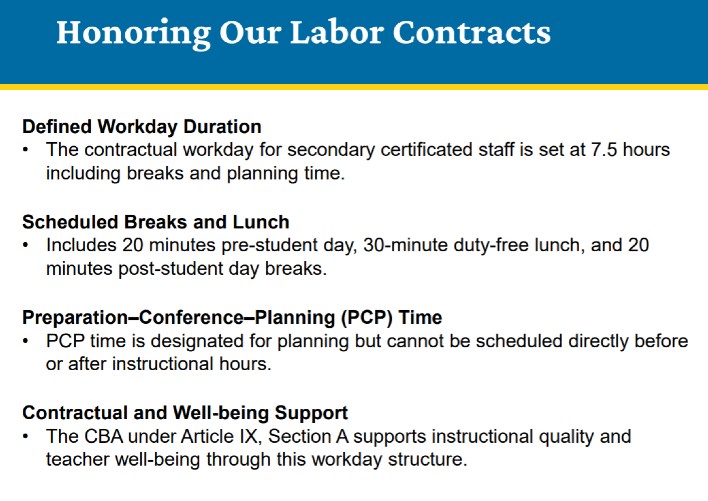 Honoring Our Labor Contracts

Defined Workday Duration
• The contractual workday for secondary certificated staff is set at 7.5 hours including breaks and planning time.

Scheduled Breaks and Lunch
• Includes 20 minutes pre-student day, 30-minute duty-free lunch, and 20 minutes post-student day breaks.

Preparation–Conference–Planning (PCP) Time
• PCP time is designated for planning but cannot be scheduled directly before or after instructional hours.

Contractual and Well-being Support
• The CBA under Article IX, Section A supports instructional quality and teacher well-being through this workday structure.